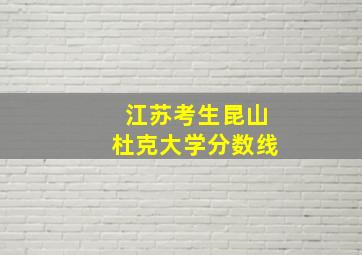 江苏考生昆山
杜克大学分数线